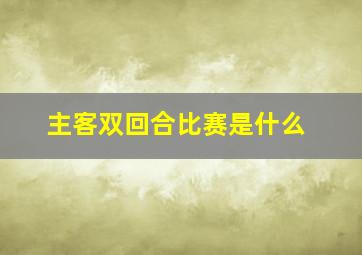 主客双回合比赛是什么